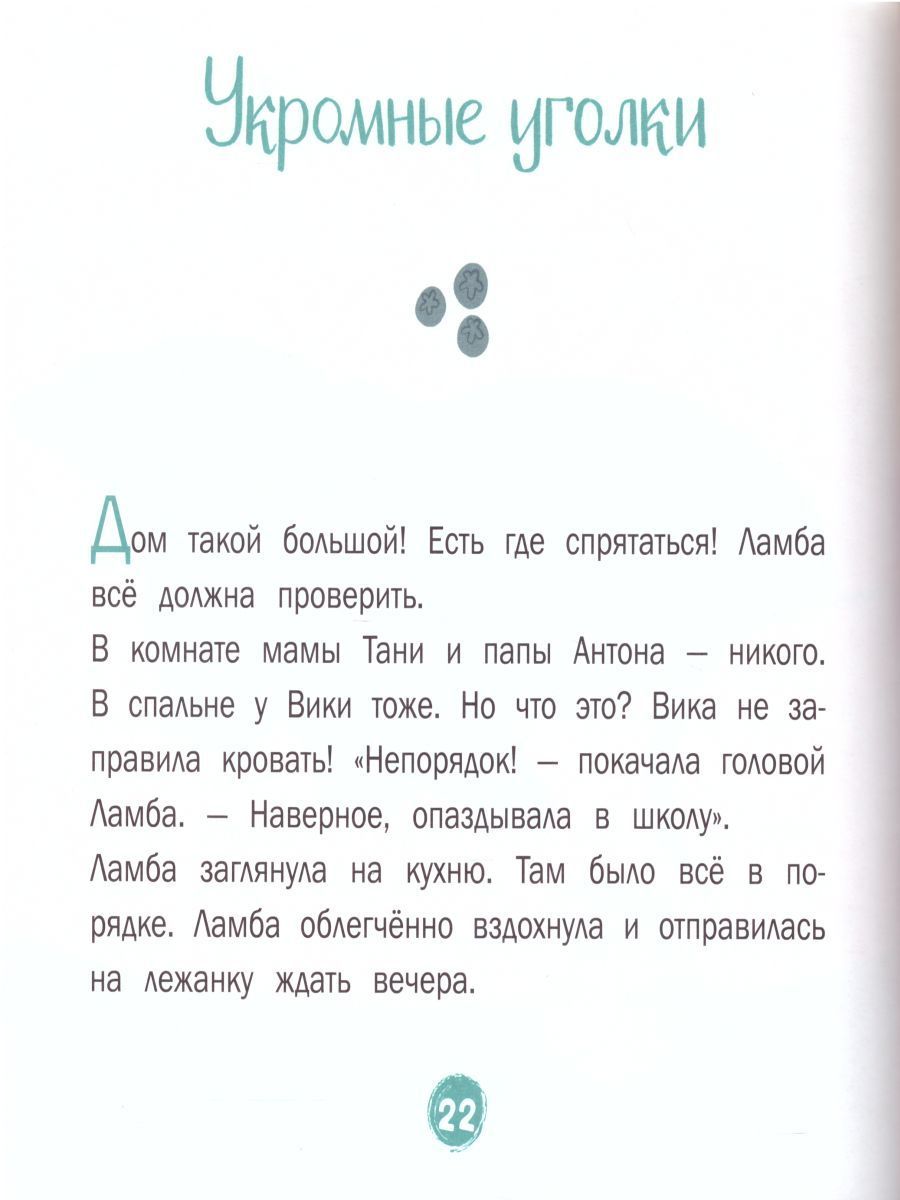 Укромные уголки

Дом такой большой! Есть где спрятаться! Ламба всё должна проверить.
В комнате мамы Тани и папы Антона — никого. В спальне у Вики тоже. Но что это? Вика не заправила кровать! «Непорядок! — покачала головой Ламба. — Наверное, опаздывала в школу».
Ламба заглянула на кухню. Там было всё в порядке. Ламба облегчённо вздохнула и отправилась на лежанку ждать вечера.

22